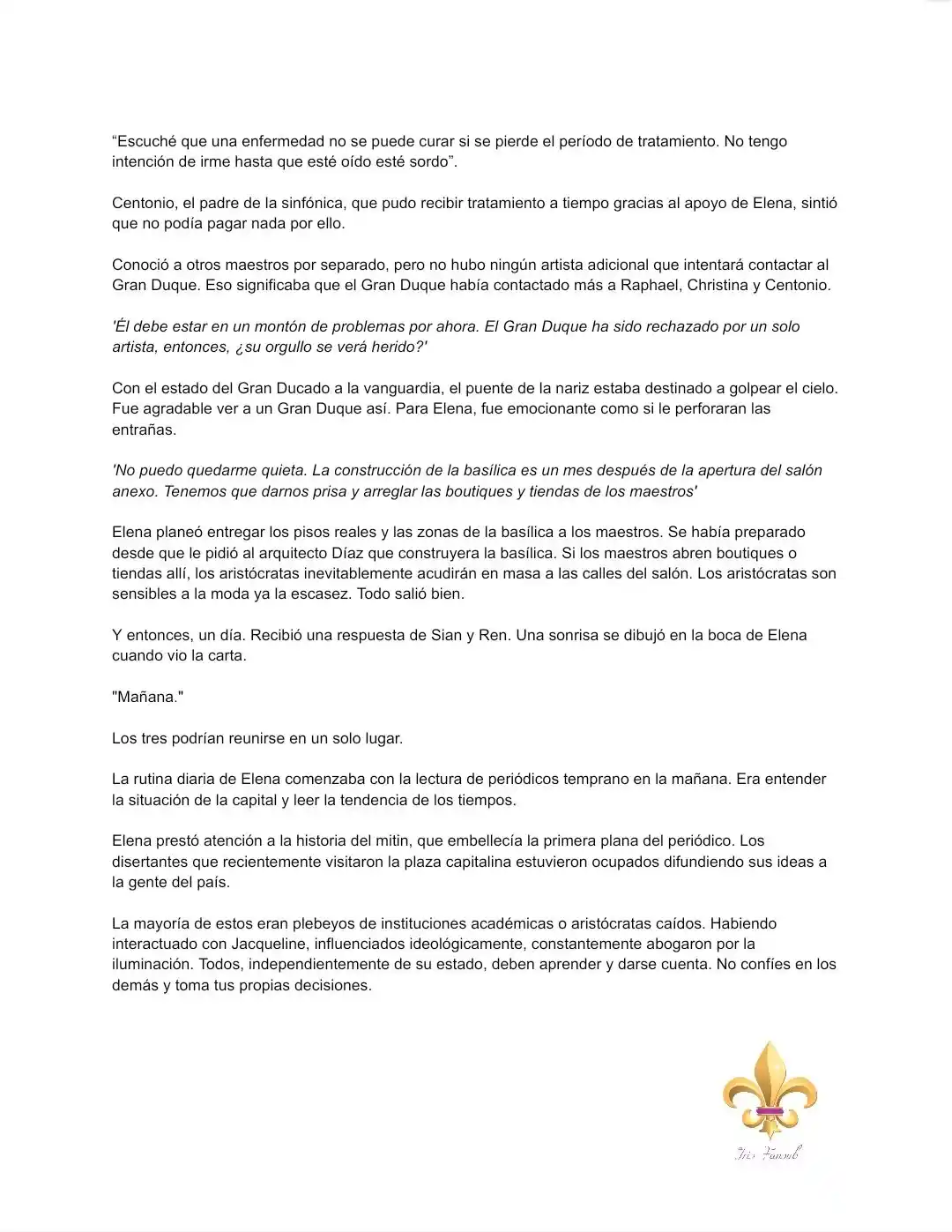 “Escuché que una enfermedad no se puede curar si se pierde el período de tratamiento. No tengo intención de irme hasta que esté oído esté sordo”.

Centonio, el padre de la sinfónica, que pudo recibir tratamiento a tiempo gracias al apoyo de Elena, sintió que no podía pagar nada por ello.

Conoció a otros maestros por separado, pero no hubo ningún artista adicional que intentará contactar al Gran Duque. Eso significaba que el Gran Duque había contactado más a Raphael, Christina y Centonio.

'Él debe estar en un montón de problemas por ahora. El Gran Duque ha sido rechazado por un solo artista, entonces, ¿su orgullo se verá herido?'

Con el estado del Gran Ducado a la vanguardia, el puente de la nariz estaba destinado a golpear el cielo. Fue agradable ver a un Gran Duque así. Para Elena, fue emocionante como si le perforaran las entrañas.

'No puedo quedarme quieta. La construcción de la basílica es un mes después de la apertura del salón anexo. Tenemos que darnos prisa y arreglar las boutiques y tiendas de los maestros'

Elena planeó entregar los pisos reales y las zonas de la basílica a los maestros. Se había preparado desde que le pidió al arquitecto Díaz que construyera la basílica. Si los maestros abren boutiques o tiendas allí, los aristócratas inevitablemente acudirán en masa a las calles del salón. Los aristócratas son sensibles a la moda ya la escasez. Todo salió bien.

Y entonces, un día. Recibió una respuesta de Sian y Ren. Una sonrisa se dibujó en la boca de Elena cuando vio la carta.

"Mañana."

Los tres podrían reunirse en un solo lugar.

La rutina diaria de Elena comenzaba con la lectura de periódicos temprano en la mañana. Era entender la situación de la capital y leer la tendencia de los tiempos.

Elena prestó atención a la historia del mitin, que embellecía la primera plana del periódico. Los disertantes que recientemente visitaron la plaza capitalina estuvieron ocupados difundiendo sus ideas a la gente del país.

La mayoría de estos eran plebeyos de instituciones académicas o aristócratas caídos. Habiendo interactuado con Jacqueline, influenciados ideológicamente, constantemente abogaron por la iluminación. Todos, independientemente de su estado, deben aprender y darse cuenta. No confíes en los demás y toma tus propias decisiones.

Iris Fansub